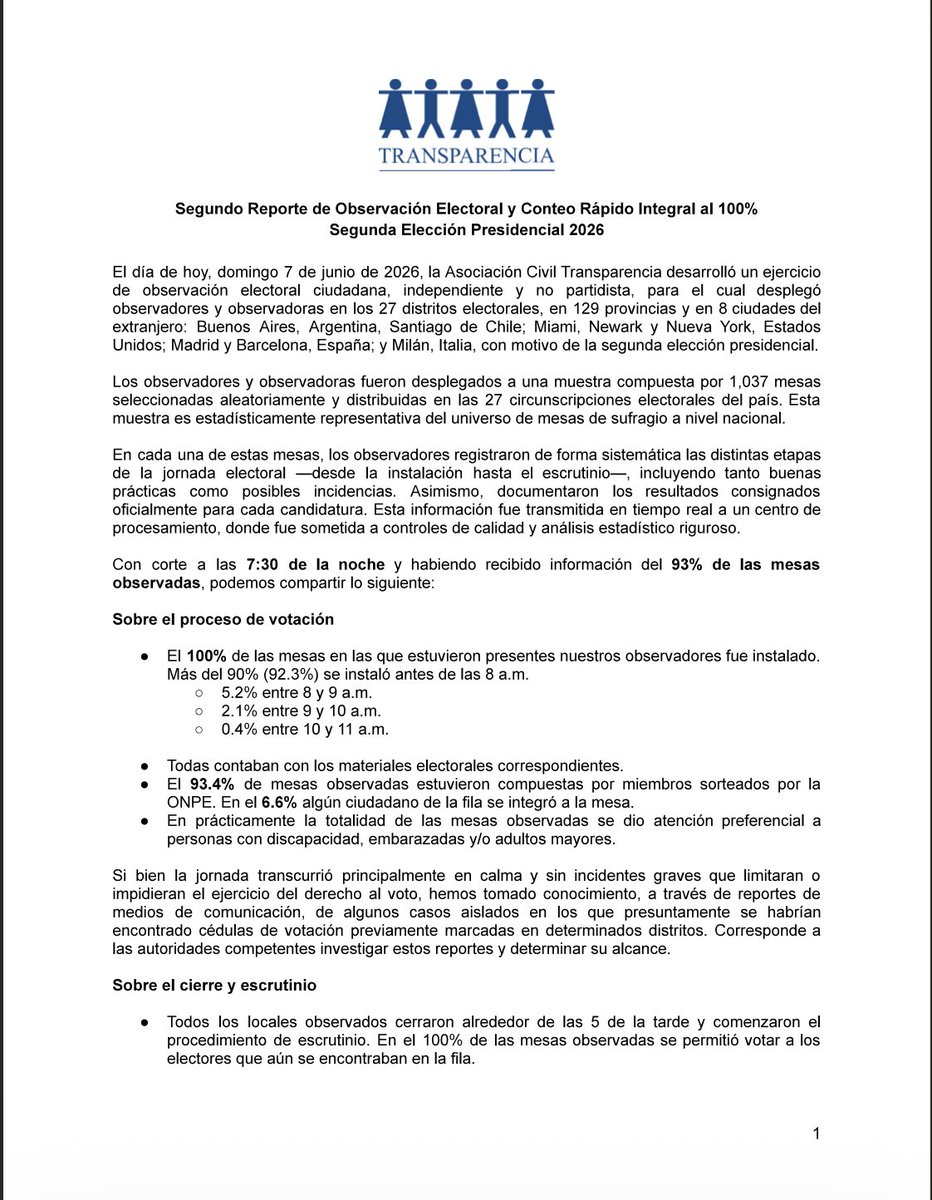 TRANSPARENCIA

Segundo Reporte de Observación Electoral y Conteo Rápido Integral al 100%
Segunda Elección Presidencial 2026

El día de hoy, domingo 7 de junio de 2026, la Asociación Civil Transparencia desarrolló un ejercicio de observación electoral ciudadana, independiente y no partidista, para el cual desplegó observadores y observadoras en los 27 distritos electorales, en 129 provincias y en 8 ciudades del extranjero: Buenos Aires, Argentina, Santiago de Chile; Miami, Newark y Nueva York, Estados Unidos; Madrid y Barcelona, España; y Milán, Italia, con motivo de la segunda elección presidencial.

Los observadores y observadoras fueron desplegados a una muestra compuesta por 1,037 mesas seleccionadas aleatoriamente y distribuidas en las 27 circunscripciones electorales del país. Esta muestra es estadísticamente representativa del universo de mesas de sufragio a nivel nacional.

En cada una de estas mesas, los observadores registraron de forma sistemática las distintas etapas de la jornada electoral —desde la instalación hasta el escrutinio—, incluyendo tanto buenas prácticas como posibles incidencias. Asimismo, documentaron los resultados consignados oficialmente para cada candidatura. Esta información fue transmitida en tiempo real a un centro de procesamiento, donde fue sometida a controles de calidad y análisis estadístico riguroso.

Con corte a las 7:30 de la noche y habiendo recibido información del 93% de las mesas observadas, podemos compartir lo siguiente:

Sobre el proceso de votación

● El 100% de las mesas en las que estuvieron presentes nuestros observadores fue instalado. Más del 90% (92.3%) se instaló antes de las 8 a.m.
○ 5.2% entre 8 y 9 a.m.
○ 2.1% entre 9 y 10 a.m.
○ 0.4% entre 10 y 11 a.m.

● Todas contaban con los materiales electorales correspondientes.
● El 93.4% de mesas observadas estuvieron compuestas por miembros sorteados por la ONPE. En el 6.6% algún ciudadano de la fila se integró a la mesa.
● En prácticamente la totalidad de las mesas observadas se dio atención preferencial a personas con discapacidad, embarazadas y/o adultos mayores.

Si bien la jornada transcurrió principalmente en calma y sin incidentes graves que limitaran o impidieran el ejercicio del derecho al voto, hemos tomado conocimiento, a través de reportes de medios de comunicación, de algunos casos aislados en los que presuntamente se habrían encontrado cédulas de votación previamente marcadas en determinados distritos. Corresponde a las autoridades competentes investigar estos reportes y determinar su alcance.

Sobre el cierre y escrutinio

● Todos los locales observados cerraron alrededor de las 5 de la tarde y comenzaron el procedimiento de escrutinio. En el 100% de las mesas observadas se permitió votar a los electores que aún se encontraban en la fila.

1